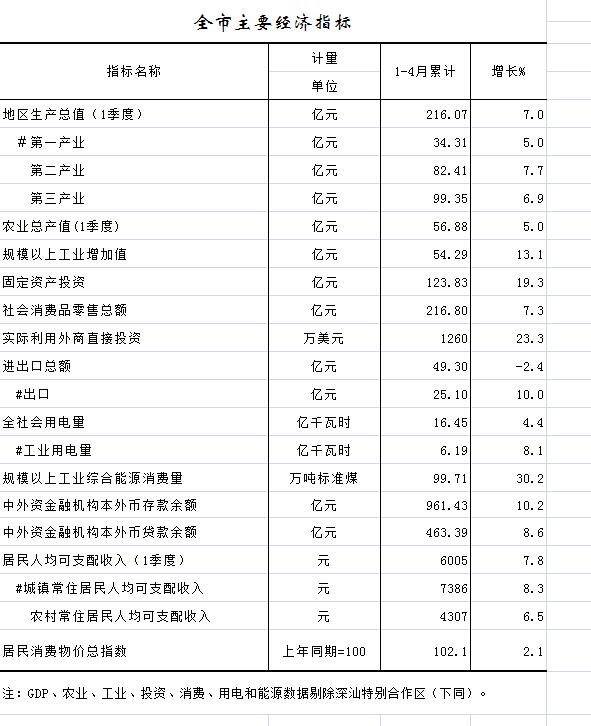 全市主要经济指标

| 指标名称 | 计量单位 | 1-4月累计 | 增长% |
|---|---|---|---|
| 地区生产总值（1季度） | 亿元 | 216.07 | 7.0 |
| #第一产业 | 亿元 | 34.31 | 5.0 |
| 第二产业 | 亿元 | 82.41 | 7.7 |
| 第三产业 | 亿元 | 99.35 | 6.9 |
| 农业总产值(1季度) | 亿元 | 56.88 | 5.0 |
| 规模以上工业增加值 | 亿元 | 54.29 | 13.1 |
| 固定资产投资 | 亿元 | 123.83 | 19.3 |
| 社会消费品零售总额 | 亿元 | 216.80 | 7.3 |
| 实际利用外商直接投资 | 万美元 | 1260 | 23.3 |
| 进出口总额 | 亿元 | 49.30 | -2.4 |
| #出口 | 亿元 | 25.10 | 10.0 |
| 全社会用电量 | 亿千瓦时 | 16.45 | 4.4 |
| #工业用电量 | 亿千瓦时 | 6.19 | 8.1 |
| 规模以上工业综合能源消费量 | 万吨标准煤 | 99.71 | 30.2 |
| 中外资金融机构本外币存款余额 | 亿元 | 961.43 | 10.2 |
| 中外资金融机构本外币贷款余额 | 亿元 | 463.39 | 8.6 |
| 居民人均可支配收入（1季度） | 元 | 6005 | 7.8 |
| #城镇常住居民人均可支配收入 | 元 | 7386 | 8.3 |
| 农村常住居民人均可支配收入 | 元 | 4307 | 6.5 |
| 居民消费物价总指数 | 上年同期=100 | 102.1 | 2.1 |

注：GDP、农业、工业、投资、消费、用电和能源数据剔除深汕特别合作区（下同）。